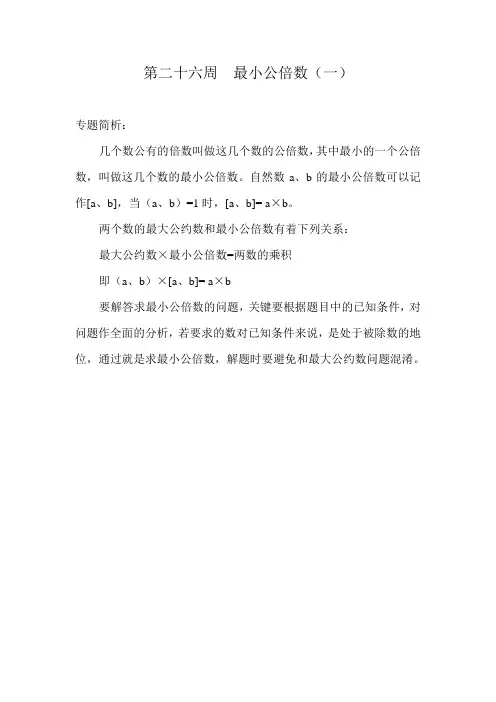 第二十六周　最小公倍数（一）

专题简析：

几个数公有的倍数叫做这几个数的公倍数，其中最小的一个公倍数，叫做这几个数的最小公倍数。自然数 a、b 的最小公倍数可以记作[a、b]，当（a、b）=1 时，[a、b]= a×b。

两个数的最大公约数和最小公倍数有着下列关系：

最大公约数×最小公倍数=两数的乘积

即（a、b）×[a、b]= a×b

要解答求最小公倍数的问题，关键要根据题目中的已知条件，对问题作全面的分析，若要求的数对已知条件来说，是处于被除数的地位，通过就是求最小公倍数，解题时要避免和最大公约数问题混淆。